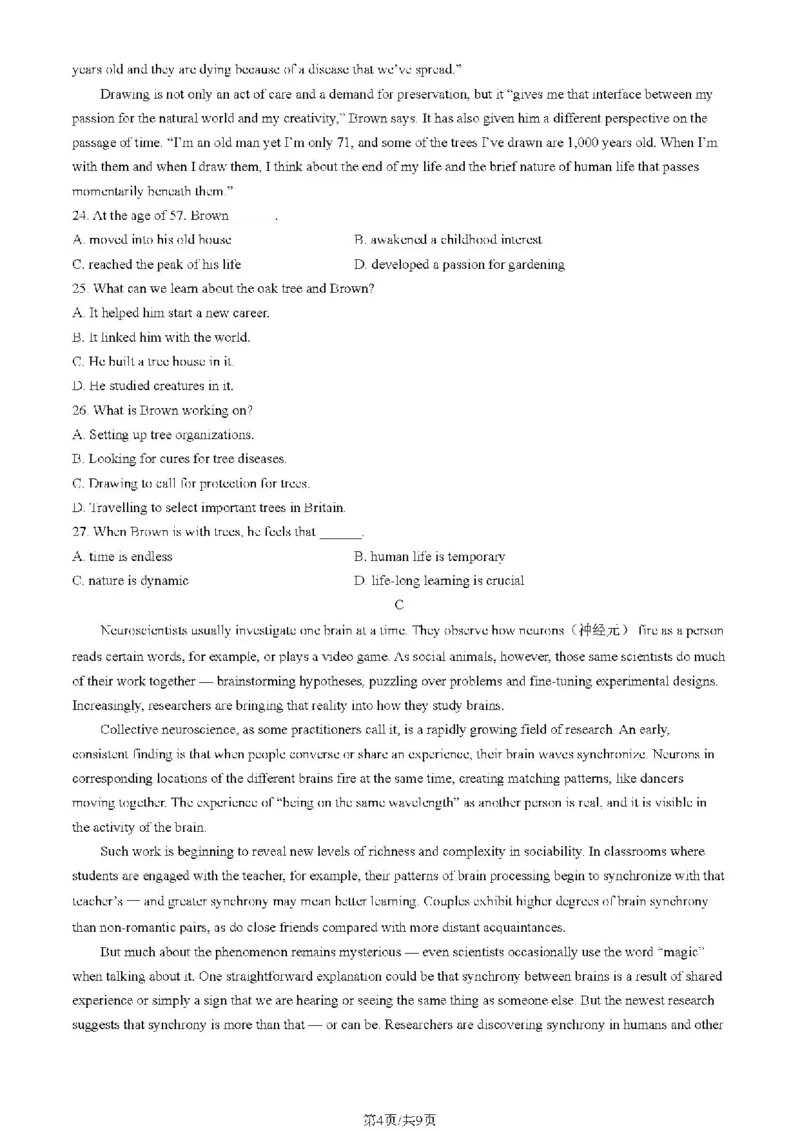 years old and they are dying because of a disease that we've spread."

Drawing is not only an act of care and a demand for preservation, but it "gives me that interface between my passion for the natural world and my creativity," Brown says. It has also given him a different perspective on the passage of time. "I'm an old man yet I'm only 71, and some of the trees I've drawn are 1,000 years old. When I'm with them and when I draw them, I think about the end of my life and the brief nature of human life that passes momentarily beneath them."

24. At the age of 57. Brown ______.

A. moved into his old house
B. awakened a childhood interest
C. reached the peak of his life
D. developed a passion for gardening

25. What can we learn about the oak tree and Brown?

A. It helped him start a new career.
B. It linked him with the world.
C. He built a tree house in it.
D. He studied creatures in it.

26. What is Brown working on?

A. Setting up tree organizations.
B. Looking for cures for tree diseases.
C. Drawing to call for protection for trees.
D. Travelling to select important trees in Britain.

27. When Brown is with trees, he feels that ______.

A. time is endless
B. human life is temporary
C. nature is dynamic
D. life-long learning is crucial

C

Neuroscientists usually investigate one brain at a time. They observe how neurons（神经元） fire as a person reads certain words, for example, or plays a video game. As social animals, however, those same scientists do much of their work together — brainstorming hypotheses, puzzling over problems and fine-tuning experimental designs. Increasingly, researchers are bringing that reality into how they study brains.

Collective neuroscience, as some practitioners call it, is a rapidly growing field of research. An early, consistent finding is that when people converse or share an experience, their brain waves synchronize. Neurons in corresponding locations of the different brains fire at the same time, creating matching patterns, like dancers moving together. The experience of "being on the same wavelength" as another person is real, and it is visible in the activity of the brain.

Such work is beginning to reveal new levels of richness and complexity in sociability. In classrooms where students are engaged with the teacher, for example, their patterns of brain processing begin to synchronize with that teacher's — and greater synchrony may mean better learning. Couples exhibit higher degrees of brain synchrony than non-romantic pairs, as do close friends compared with more distant acquaintances.

But much about the phenomenon remains mysterious — even scientists occasionally use the word "magic" when talking about it. One straightforward explanation could be that synchrony between brains is a result of shared experience or simply a sign that we are hearing or seeing the same thing as someone else. But the newest research suggests that synchrony is more than that — or can be. Researchers are discovering synchrony in humans and other

第4页/共9页